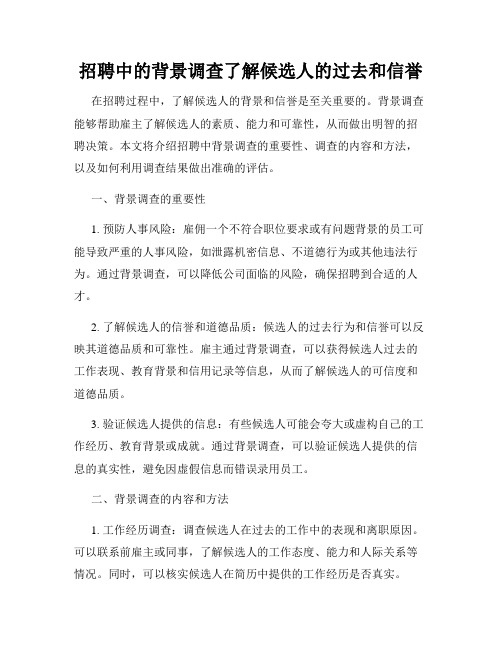 招聘中的背景调查了解候选人的过去和信誉

在招聘过程中，了解候选人的背景和信誉是至关重要的。背景调查能够帮助雇主了解候选人的素质、能力和可靠性，从而做出明智的招聘决策。本文将介绍招聘中背景调查的重要性、调查的内容和方法，以及如何利用调查结果做出准确的评估。

一、背景调查的重要性

1. 预防人事风险：雇佣一个不符合职位要求或有问题背景的员工可能导致严重的人事风险，如泄露机密信息、不道德行为或其他违法行为。通过背景调查，可以降低公司面临的风险，确保招聘到合适的人才。

2. 了解候选人的信誉和道德品质：候选人的过去行为和信誉可以反映其道德品质和可靠性。雇主通过背景调查，可以获得候选人过去的工作表现、教育背景和信用记录等信息，从而了解候选人的可信度和道德品质。

3. 验证候选人提供的信息：有些候选人可能会夸大或虚构自己的工作经历、教育背景或成就。通过背景调查，可以验证候选人提供的信息的真实性，避免因虚假信息而错误录用员工。

二、背景调查的内容和方法

1. 工作经历调查：调查候选人在过去的工作中的表现和离职原因。可以联系前雇主或同事，了解候选人的工作态度、能力和人际关系等情况。同时，可以核实候选人在简历中提供的工作经历是否真实。